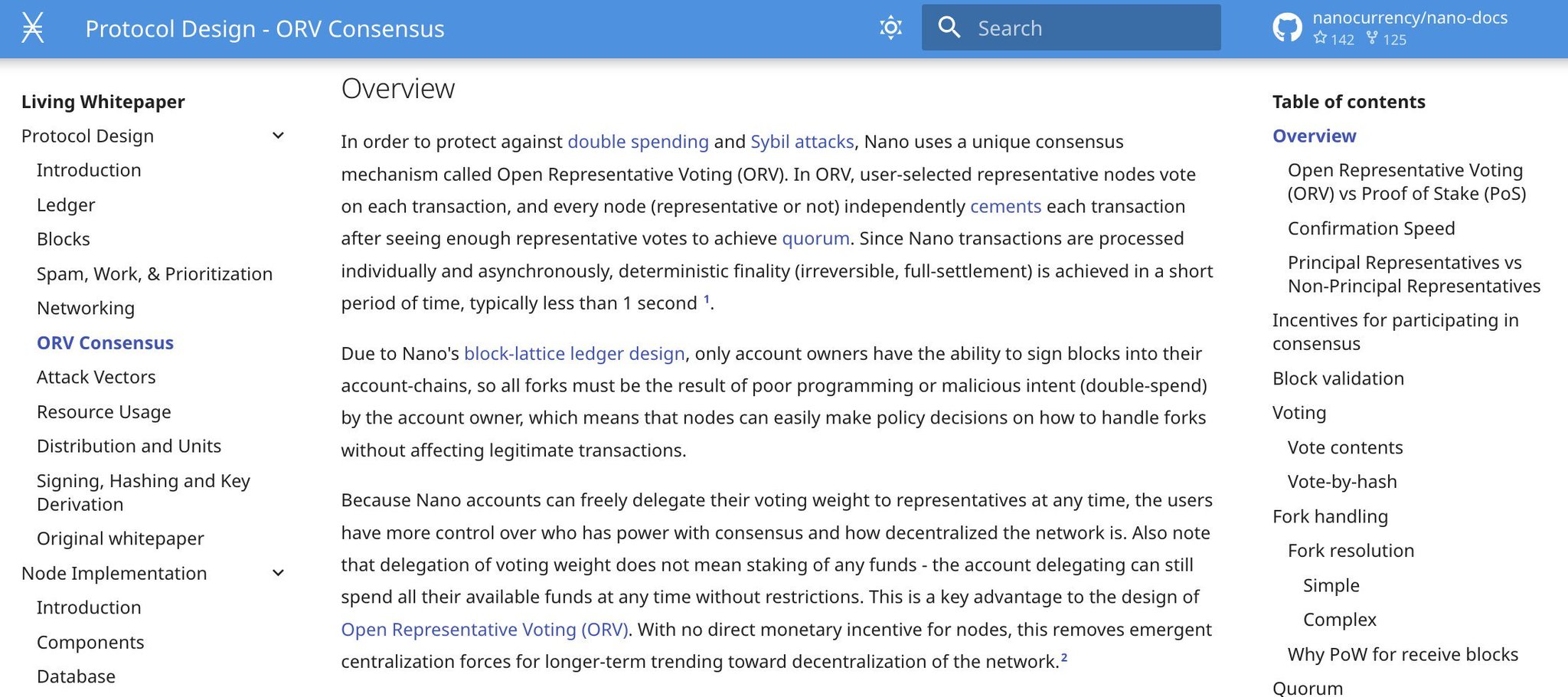 Protocol Design - ORV Consensus

Search

nanocurrency/nano-docs
142 125

Living Whitepaper
Protocol Design
Introduction
Ledger
Blocks
Spam, Work, & Prioritization
Networking
ORV Consensus
Attack Vectors
Resource Usage
Distribution and Units
Signing, Hashing and Key Derivation
Original whitepaper
Node Implementation
Introduction
Components
Database

Overview

In order to protect against double spending and Sybil attacks, Nano uses a unique consensus mechanism called Open Representative Voting (ORV). In ORV, user-selected representative nodes vote on each transaction, and every node (representative or not) independently cements each transaction after seeing enough representative votes to achieve quorum. Since Nano transactions are processed individually and asynchronously, deterministic finality (irreversible, full-settlement) is achieved in a short period of time, typically less than 1 second $^1$.

Due to Nano's block-lattice ledger design, only account owners have the ability to sign blocks into their account-chains, so all forks must be the result of poor programming or malicious intent (double-spend) by the account owner, which means that nodes can easily make policy decisions on how to handle forks without affecting legitimate transactions.

Because Nano accounts can freely delegate their voting weight to representatives at any time, the users have more control over who has power with consensus and how decentralized the network is. Also note that delegation of voting weight does not mean staking of any funds - the account delegating can still spend all their available funds at any time without restrictions. This is a key advantage to the design of Open Representative Voting (ORV). With no direct monetary incentive for nodes, this removes emergent centralization forces for longer-term trending toward decentralization of the network.$^2$

Table of contents
Overview
Open Representative Voting (ORV) vs Proof of Stake (PoS)
Confirmation Speed
Principal Representatives vs Non-Principal Representatives
Incentives for participating in consensus
Block validation
Voting
Vote contents
Vote-by-hash
Fork handling
Fork resolution
Simple
Complex
Why PoW for receive blocks
Quorum